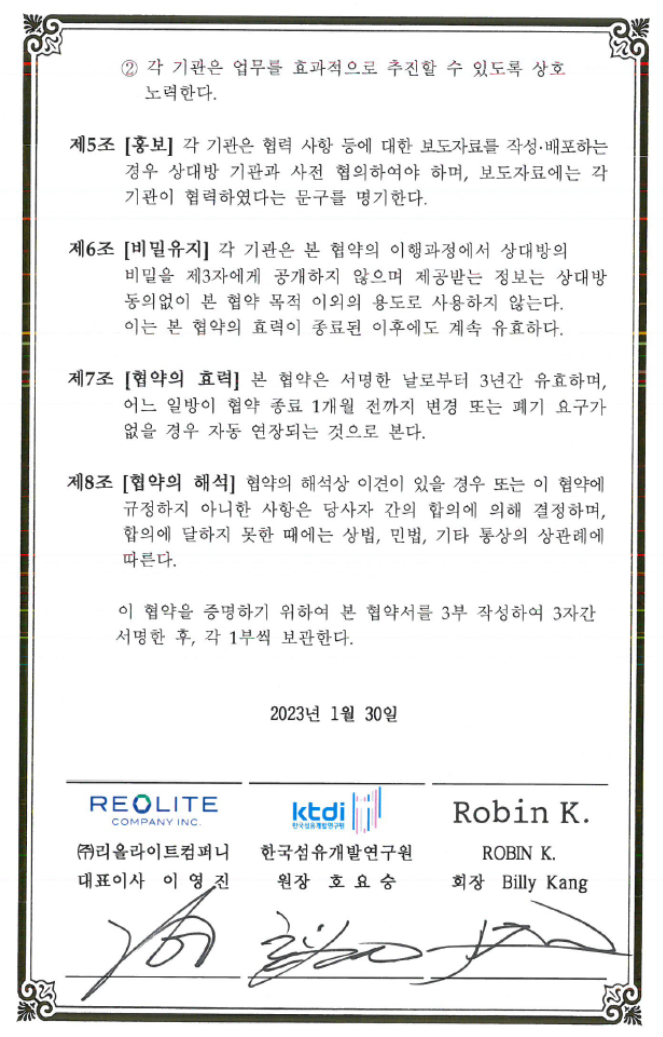 ② 각 기관은 업무를 효과적으로 추진할 수 있도록 상호 노력한다.

제5조 [홍보] 각 기관은 협력 사항 등에 대한 보도자료를 작성·배포하는 경우 상대방 기관과 사전 협의하여야 하며, 보도자료에는 각 기관이 협력하였다는 문구를 명기한다.

제6조 [비밀유지] 각 기관은 본 협약의 이행과정에서 상대방의 비밀을 제3자에게 공개하지 않으며 제공받는 정보는 상대방 동의없이 본 협약 목적 이외의 용도로 사용하지 않는다. 이는 본 협약의 효력이 종료된 이후에도 계속 유효하다.

제7조 [협약의 효력] 본 협약은 서명한 날로부터 3년간 유효하며, 어느 일방이 협약 종료 1개월 전까지 변경 또는 폐기 요구가 없을 경우 자동 연장되는 것으로 본다.

제8조 [협약의 해석] 협약의 해석상 이견이 있을 경우 또는 이 협약에 규정하지 아니한 사항은 당사자 간의 합의에 의해 결정하며, 합의에 달하지 못한 때에는 상법, 민법, 기타 통상의 상관례에 따른다.

이 협약을 증명하기 위하여 본 협약서를 3부 작성하여 3자간 서명한 후, 각 1부씩 보관한다.

2023년 1월 30일

REOLITE
COMPANY INC.
㈜리올라이트컴퍼니
대표이사 이 영 진

ktdi
한국섬유개발연구원
원장 호 요 승

Robin K.
ROBIN K.
회장 Billy Kang